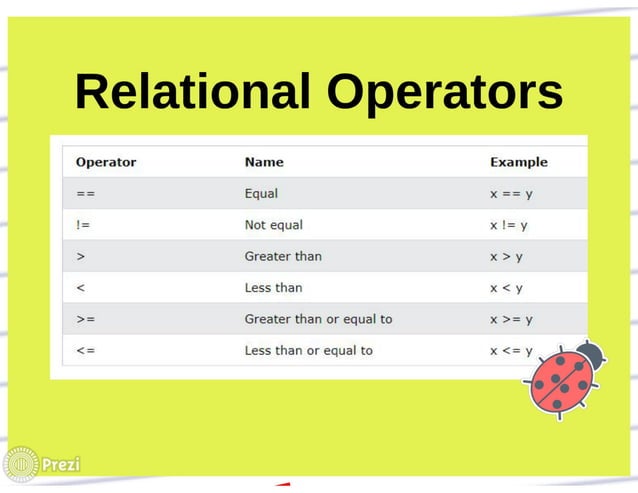 Relational Operators

| Operator | Name | Example |
|---|---|---|
| == | Equal | x == y |
| != | Not equal | x != y |
| > | Greater than | x > y |
| < | Less than | x < y |
| >= | Greater than or equal to | x >= y |
| <= | Less than or equal to | x <= y |

Prezi